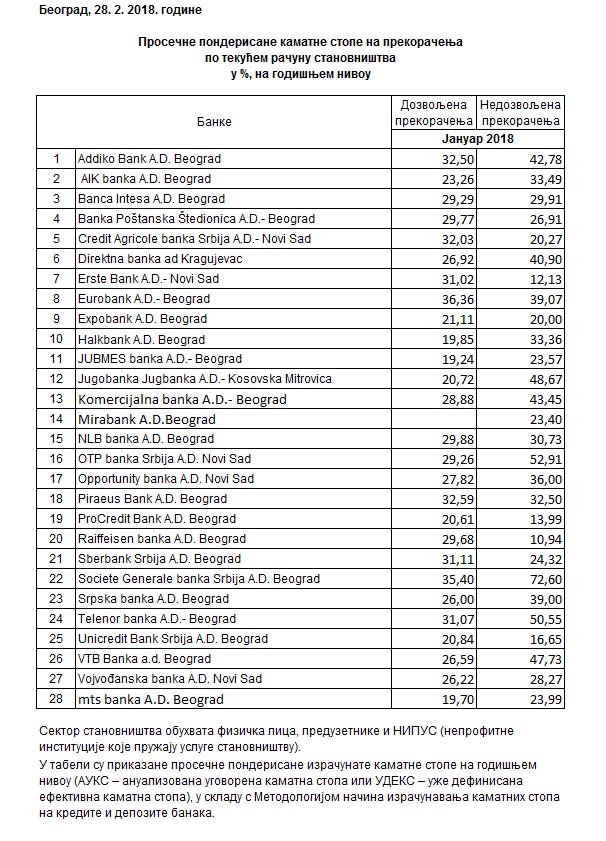 Београд, 28. 2. 2018. године

Просечне пондерисане каматне стопе на прекорачења по текућем рачуну становништва у %, на годишњем нивоу

| | Банке | Дозвољена прекорачења | Недозвољена прекорачења |
|---|---|---|---|
| | | Јануар 2018 | |
| 1 | Addiko Bank A.D. Beograd | 32,50 | 42,78 |
| 2 | AIK banka A.D. Beograd | 23,26 | 33,49 |
| 3 | Banca Intesa A.D. Beograd | 29,29 | 29,91 |
| 4 | Banka Poštanska Štedionica A.D.- Beograd | 29,77 | 26,91 |
| 5 | Credit Agricole banka Srbija A.D.- Novi Sad | 32,03 | 20,27 |
| 6 | Direktna banka ad Kragujevac | 26,92 | 40,90 |
| 7 | Erste Bank A.D.- Novi Sad | 31,02 | 12,13 |
| 8 | Eurobank A.D.- Beograd | 36,36 | 39,07 |
| 9 | Expobank A.D. Beograd | 21,11 | 20,00 |
| 10 | Halkbank A.D. Beograd | 19,85 | 33,36 |
| 11 | JUBMES banka A.D.- Beograd | 19,24 | 23,57 |
| 12 | Jugobanka Jugbanka A.D.- Kosovska Mitrovica | 20,72 | 48,67 |
| 13 | Komercijalna banka A.D.- Beograd | 28,88 | 43,45 |
| 14 | Mirabank A.D.Beograd | | 23,40 |
| 15 | NLB banka A.D. Beograd | 29,88 | 30,73 |
| 16 | OTP banka Srbija A.D. Novi Sad | 29,26 | 52,91 |
| 17 | Opportunity banka A.D. Novi Sad | 27,82 | 36,00 |
| 18 | Piraeus Bank A.D. Beograd | 32,59 | 32,50 |
| 19 | ProCredit Bank A.D. Beograd | 20,61 | 13,99 |
| 20 | Raiffeisen banka A.D. Beograd | 29,68 | 10,94 |
| 21 | Sberbank Srbija A.D. Beograd | 31,11 | 24,32 |
| 22 | Societe Generale banka Srbija A.D. Beograd | 35,40 | 72,60 |
| 23 | Srpska banka A.D. Beograd | 26,00 | 39,00 |
| 24 | Telenor banka A.D.- Beograd | 31,07 | 50,55 |
| 25 | Unicredit Bank Srbija A.D. Beograd | 20,84 | 16,65 |
| 26 | VTB Banka a.d. Beograd | 26,59 | 47,73 |
| 27 | Vojvođanska banka A.D. Novi Sad | 26,22 | 28,27 |
| 28 | mts banka A.D. Beograd | 19,70 | 23,99 |

Сектор становништва обухвата физичка лица, предузетнике и НИПУС (непрофитне институције које пружају услуге становништву).
У табели су приказане просечне пондерисане израчунате каматне стопе на годишњем нивоу (АУКС – ануализована уговорена каматна стопа или УДЕКС – уже дефинисана ефективна каматна стопа), у складу с Методологијом начина израчунавања каматних стопа на кредите и депозите банака.